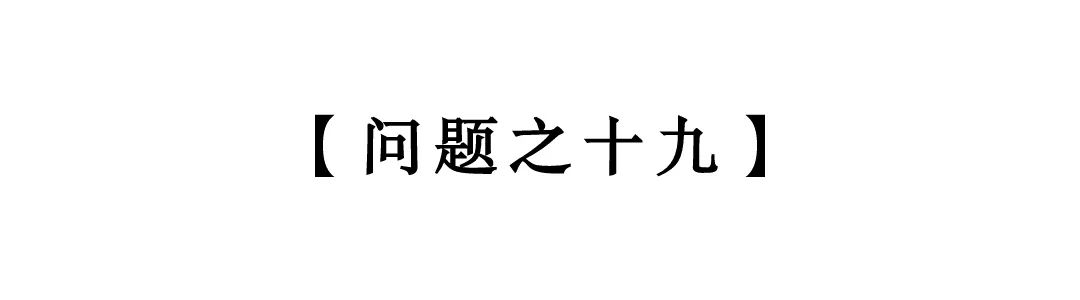 【问题之十九】